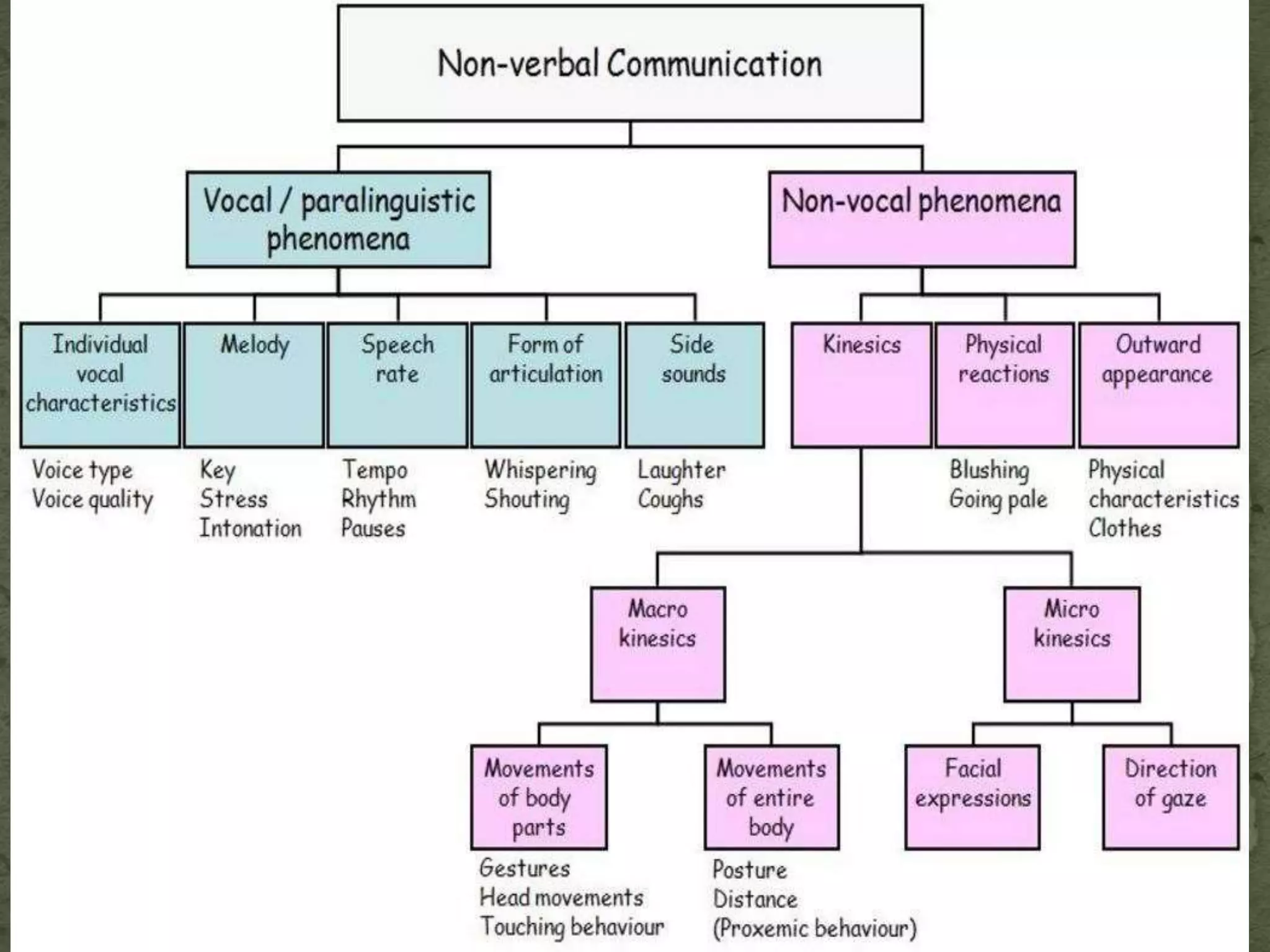 Non-verbal Communication

Vocal / paralinguistic phenomena

Non-vocal phenomena

Individual vocal characteristics

Melody

Speech rate

Form of articulation

Side sounds

Kinesics

Physical reactions

Outward appearance

Voice type
Voice quality

Key
Stress
Intonation

Tempo
Rhythm
Pauses

Whispering
Shouting

Laughter
Coughs

Blushing
Going pale

Physical characteristics
Clothes

Macro kinesics

Micro kinesics

Movements of body parts

Movements of entire body

Facial expressions

Direction of gaze

Gestures
Head movements
Touching behaviour

Posture
Distance
(Proxemic behaviour)